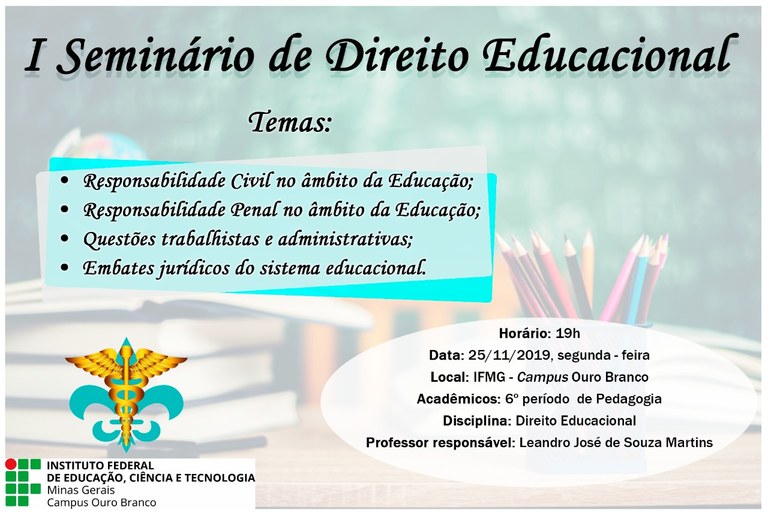 I Seminário de Direito Educacional

Temas:

• Responsabilidade Civil no âmbito da Educação;
• Responsabilidade Penal no âmbito da Educação;
• Questões trabalhistas e administrativas;
• Embates jurídicos do sistema educacional.

Horário: 19h
Data: 25/11/2019, segunda - feira
Local: IFMG - Campus Ouro Branco
Acadêmicos: 6º período de Pedagogia
Disciplina: Direito Educacional
Professor responsável: Leandro José de Souza Martins

INSTITUTO FEDERAL
DE EDUCAÇÃO, CIÊNCIA E TECNOLOGIA
Minas Gerais
Campus Ouro Branco